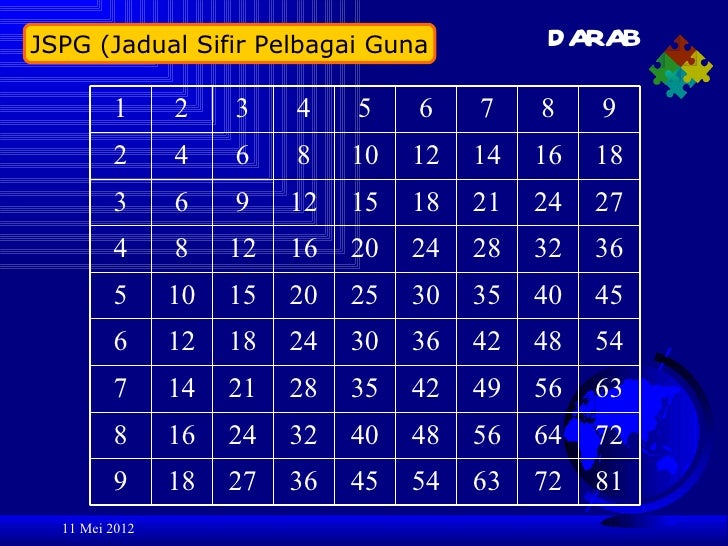 JSPG (Jadual Sifir Pelbagai Guna

DARAB

| 1 | 2 | 3 | 4 | 5 | 6 | 7 | 8 | 9 |
|---|---|---|---|---|---|---|---|---|
| 2 | 4 | 6 | 8 | 10 | 12 | 14 | 16 | 18 |
| 3 | 6 | 9 | 12 | 15 | 18 | 21 | 24 | 27 |
| 4 | 8 | 12 | 16 | 20 | 24 | 28 | 32 | 36 |
| 5 | 10 | 15 | 20 | 25 | 30 | 35 | 40 | 45 |
| 6 | 12 | 18 | 24 | 30 | 36 | 42 | 48 | 54 |
| 7 | 14 | 21 | 28 | 35 | 42 | 49 | 56 | 63 |
| 8 | 16 | 24 | 32 | 40 | 48 | 56 | 64 | 72 |
| 9 | 18 | 27 | 36 | 45 | 54 | 63 | 72 | 81 |

11 Mei 2012